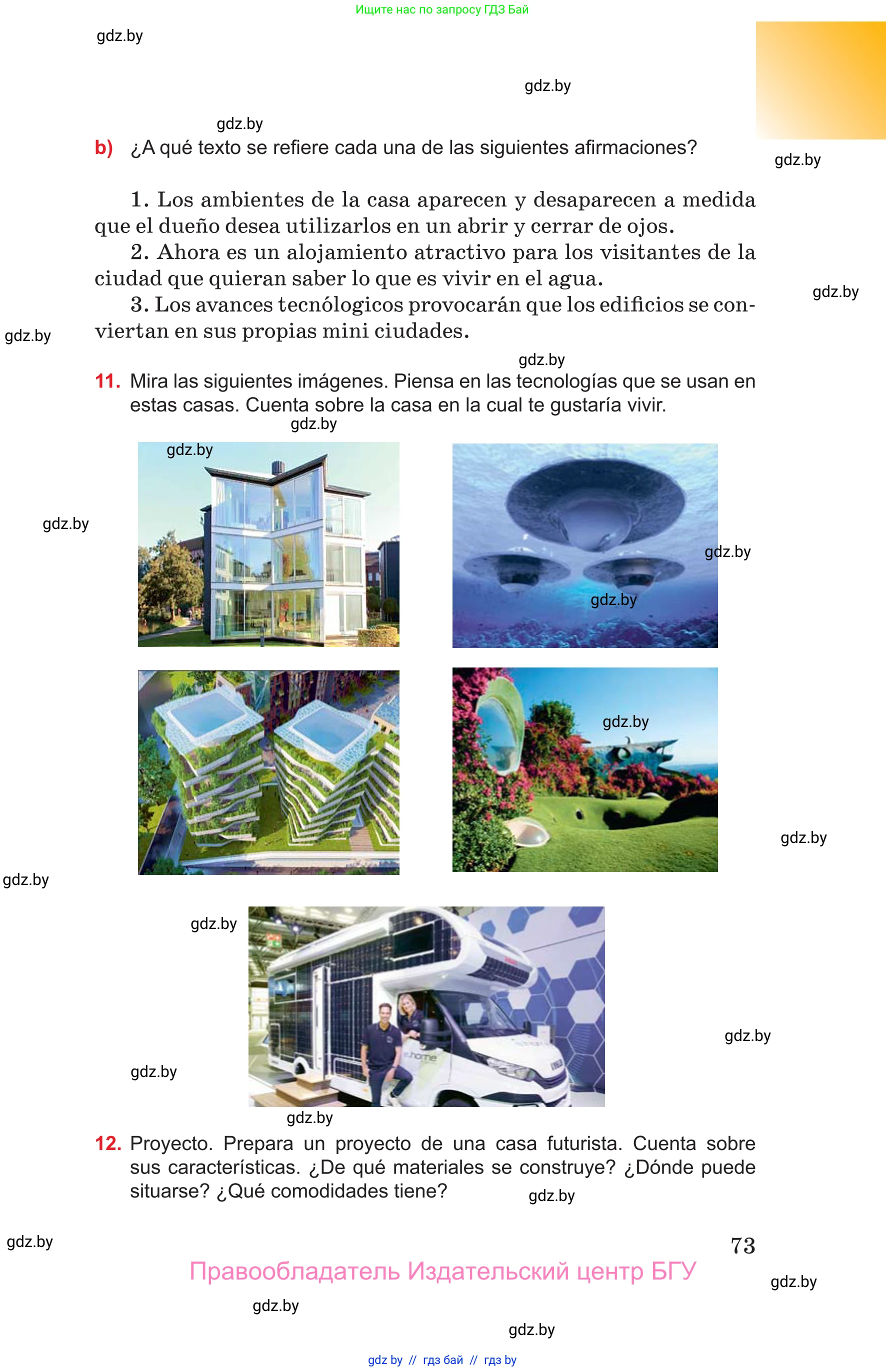 Ищите нас по запросу ГДЗ Бай

gdz.by

gdz.by

gdz.by

b) ¿A qué texto se refiere cada una de las siguientes afirmaciones?

gdz.by

1. Los ambientes de la casa aparecen y desaparecen a medida que el dueño desea utilizarlos en un abrir y cerrar de ojos.

2. Ahora es un alojamiento atractivo para los visitantes de la ciudad que quieran saber lo que es vivir en el agua.

gdz.by

3. Los avances tecnólogicos provocarán que los edificios se conviertan en sus propias mini ciudades.

gdz.by

gdz.by

11. Mira las siguientes imágenes. Piensa en las tecnologías que se usan en estas casas. Cuenta sobre la casa en la cual te gustaría vivir.

gdz.by

gdz.by

gdz.by

gdz.by

gdz.by

gdz.by

gdz.by

gdz.by

gdz.by

e.home

gdz.by

gdz.by

gdz.by

12. Proyecto. Prepara un proyecto de una casa futurista. Cuenta sobre sus características. ¿De qué materiales se construye? ¿Dónde puede situarse? ¿Qué comodidades tiene?

gdz.by

gdz.by

73

Правообладатель Издательский центр БГУ

gdz.by

gdz.by

gdz.by

gdz by // гдз бай // гдз by